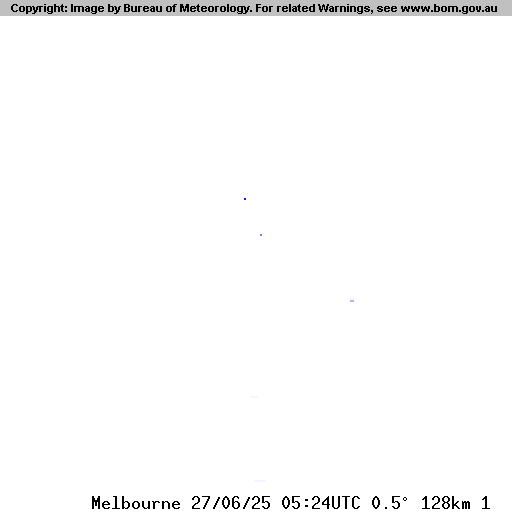 Copyright: Image by Bureau of Meteorology. For related Warnings, see www.bom.gov.au

Melbourne 27/06/25 05:24UTC 0.5° 128km 1